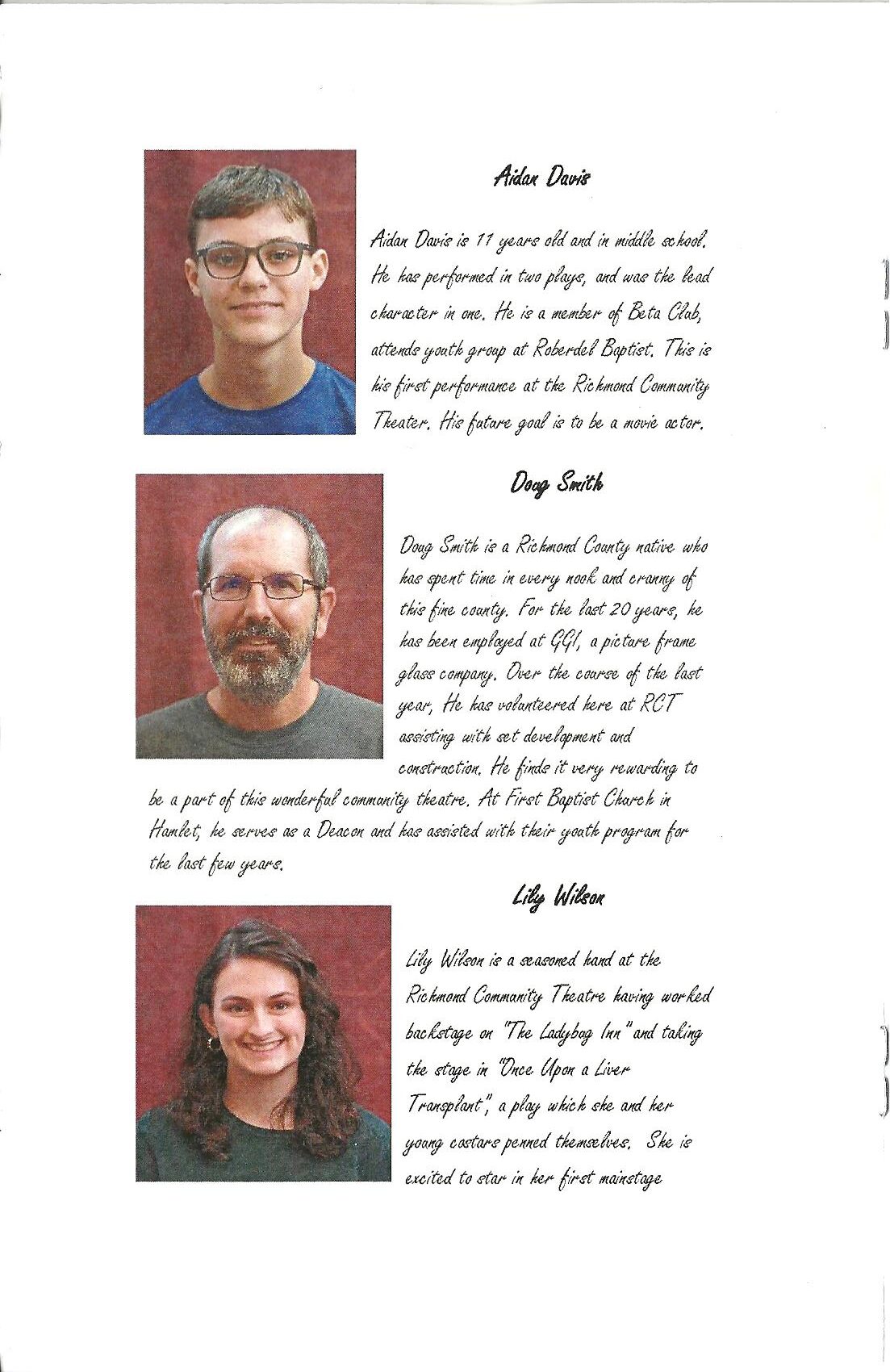 Aidan Davis

Aidan Davis is 11 years old and in middle school. He has performed in two plays, and was the lead character in one. He is a member of Beta Club, attends youth group at Roberdel Baptist. This is his first performance at the Richmond Community Theater. His future goal is to be a movie actor.

Doug Smith

Doug Smith is a Richmond County native who has spent time in every nook and cranny of this fine county. For the last 20 years, he has been employed at GGI, a picture frame glass company. Over the course of the last year, He has volunteered here at RCT assisting with set development and construction. He finds it very rewarding to be a part of this wonderful community theatre. At First Baptist Church in Hamlet, he serves as a Deacon and has assisted with their youth program for the last few years.

Lily Wilson

Lily Wilson is a seasoned hand at the Richmond Community Theatre having worked backstage on "The Ladybug Inn" and taking the stage in "Once Upon a Liver Transplant", a play which she and her young costars penned themselves. She is excited to star in her first mainstage